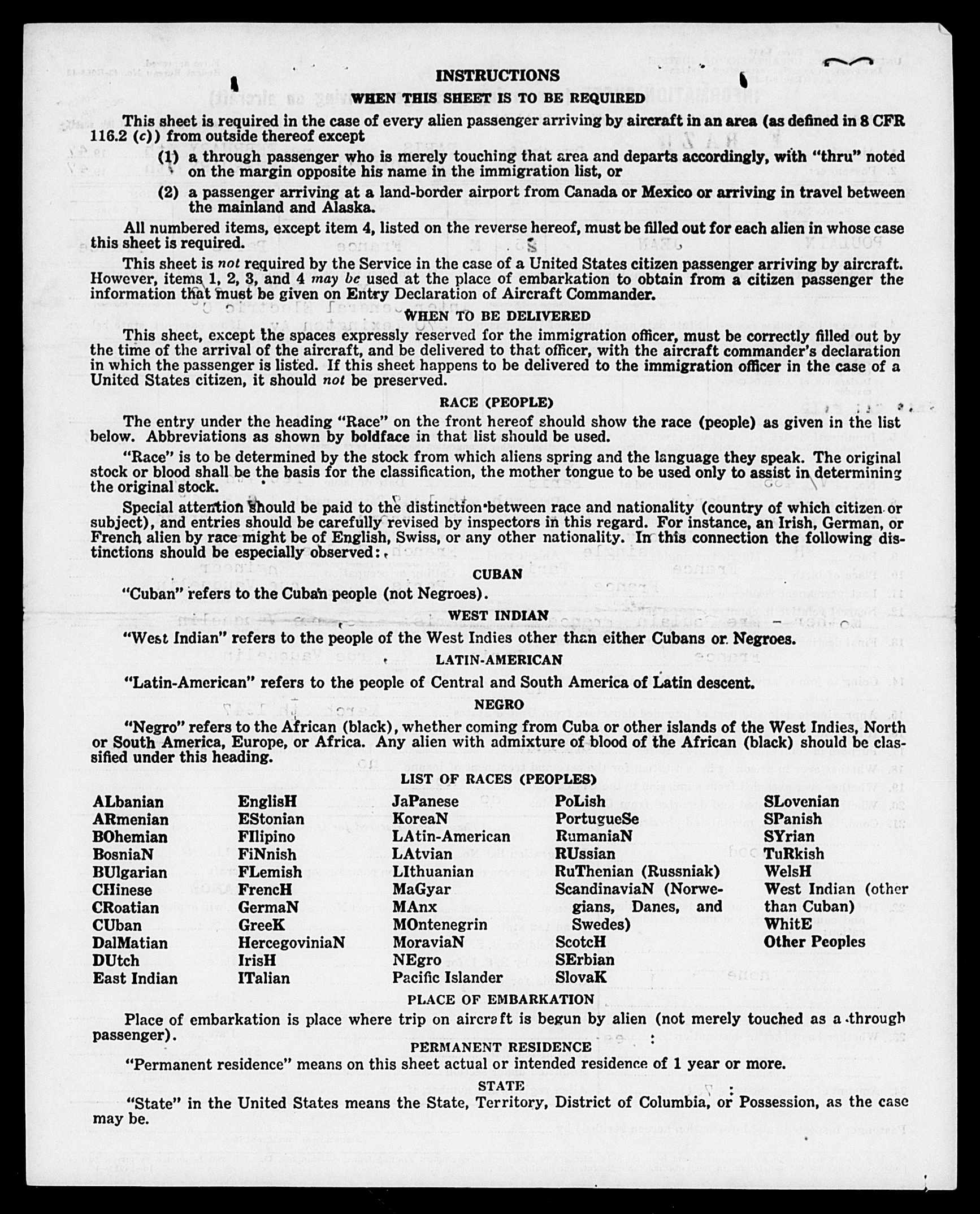 INSTRUCTIONS

WHEN THIS SHEET IS TO BE REQUIRED

This sheet is required in the case of every alien passenger arriving by aircraft in an area (as defined in 8 CFR 116.2 (c)) from outside thereof except

(1) a through passenger who is merely touching that area and departs accordingly, with "thru" noted on the margin opposite his name in the immigration list, or

(2) a passenger arriving at a land-border airport from Canada or Mexico or arriving in travel between the mainland and Alaska.

All numbered items, except item 4, listed on the reverse hereof, must be filled out for each alien in whose case this sheet is required.

This sheet is not required by the Service in the case of a United States citizen passenger arriving by aircraft. However, items 1, 2, 3, and 4 may be used at the place of embarkation to obtain from a citizen passenger the information that must be given on Entry Declaration of Aircraft Commander.

WHEN TO BE DELIVERED

This sheet, except the spaces expressly reserved for the immigration officer, must be correctly filled out by the time of the arrival of the aircraft, and be delivered to that officer, with the aircraft commander's declaration in which the passenger is listed. If this sheet happens to be delivered to the immigration officer in the case of a United States citizen, it should not be preserved.

RACE (PEOPLE)

The entry under the heading "Race" on the front hereof should show the race (people) as given in the list below. Abbreviations as shown by boldface in that list should be used.

"Race" is to be determined by the stock from which aliens spring and the language they speak. The original stock or blood shall be the basis for the classification, the mother tongue to be used only to assist in determining the original stock.

Special attention should be paid to the distinction between race and nationality (country of which citizen or subject), and entries should be carefully revised by inspectors in this regard. For instance, an Irish, German, or French alien by race might be of English, Swiss, or any other nationality. In this connection the following distinctions should be especially observed:

CUBAN

"Cuban" refers to the Cuban people (not Negroes).

WEST INDIAN

"West Indian" refers to the people of the West Indies other than either Cubans or Negroes.

LATIN-AMERICAN

"Latin-American" refers to the people of Central and South America of Latin descent.

NEGRO

"Negro" refers to the African (black), whether coming from Cuba or other islands of the West Indies, North or South America, Europe, or Africa. Any alien with admixture of blood of the African (black) should be classified under this heading.

LIST OF RACES (PEOPLES)

ALbanian
ARmenian
BOhemian
BosniaN
BUlgarian
CHinese
CRoatian
CUban
DalMatian
DUtch
East Indian

EnglisH
EStonian
FIlipino
FiNnish
FLemish
FrencH
GermaN
GreeK
HercegoviniaN
IrisH
ITalian

JaPanese
KoreaN
LAtin-American
LAtvian
LIthuanian
MaGyar
MAnx
MOntenegrin
MoraviaN
NEgro
Pacific Islander

PoLish
PortugueSe
RumaniaN
RUssian
RuThenian (Russniak)
ScandinaviaN (Norwegians, Danes, and Swedes)
ScotcH
SErbian
SlovaK

SLovenian
SPanish
SYrian
TuRkish
WelsH
West Indian (other than Cuban)
WhitE
Other Peoples

PLACE OF EMBARKATION

Place of embarkation is place where trip on aircraft is begun by alien (not merely touched as a through passenger).

PERMANENT RESIDENCE

"Permanent residence" means on this sheet actual or intended residence of 1 year or more.

STATE

"State" in the United States means the State, Territory, District of Columbia, or Possession, as the case may be.